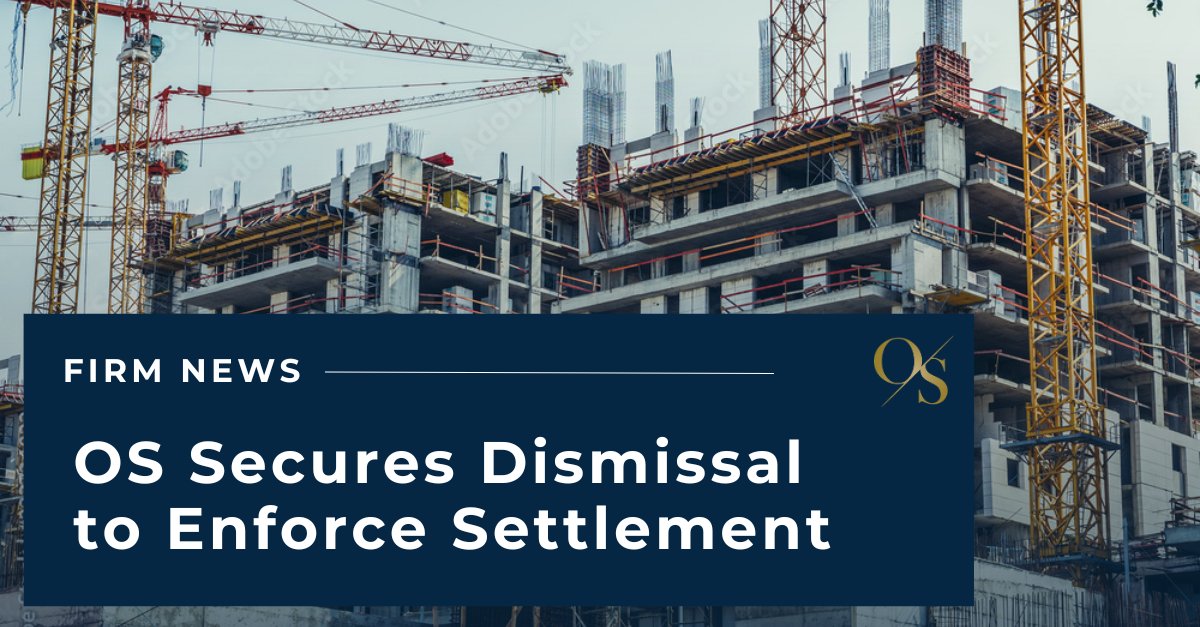 FIRM NEWS

OS

OS Secures Dismissal to Enforce Settlement